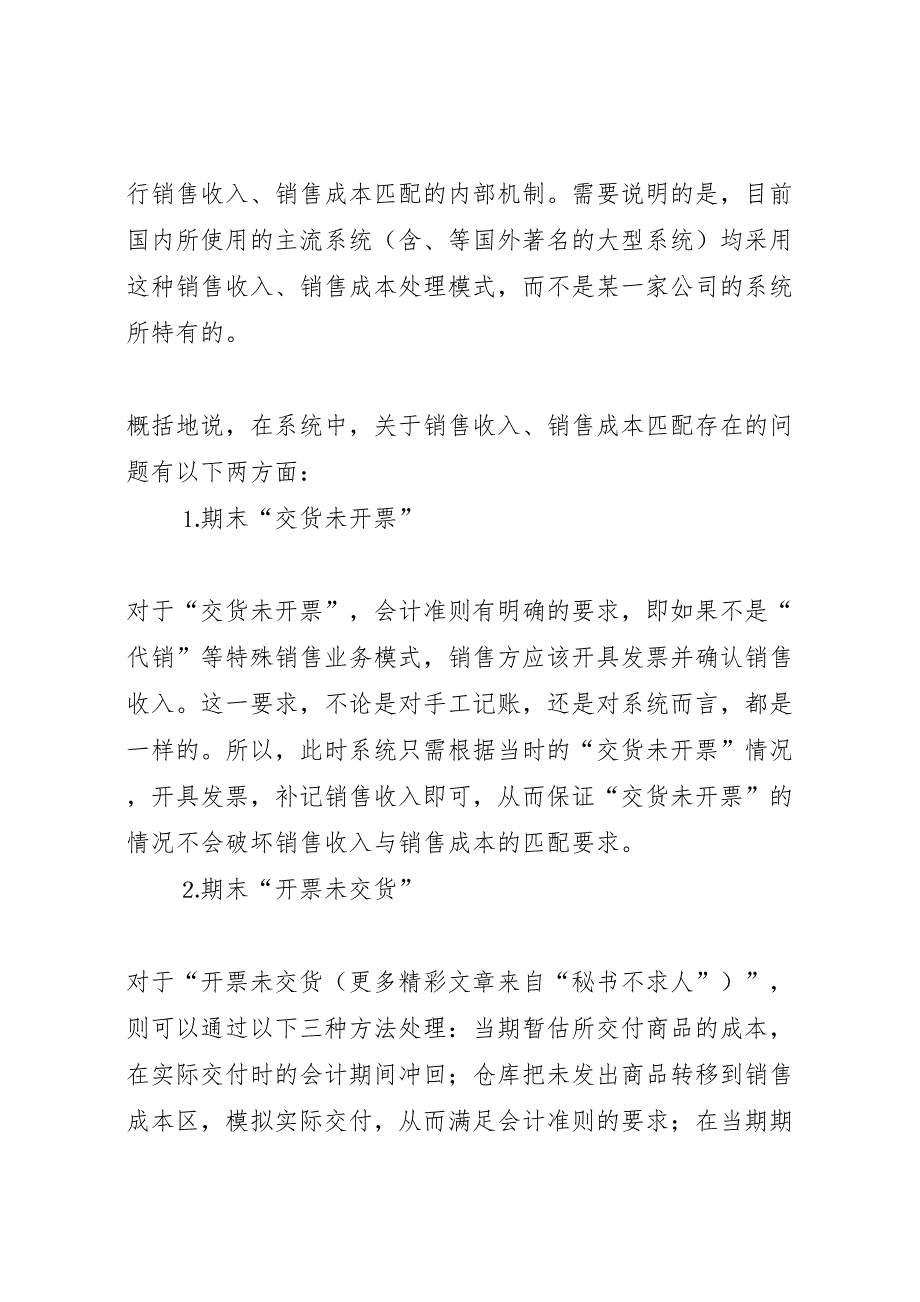 行销售收入、销售成本匹配的内部机制。需要说明的是，目前国内所使用的主流系统（含、等国外著名的大型系统）均采用这种销售收入、销售成本处理模式，而不是某一家公司的系统所特有的。

概括地说，在系统中，关于销售收入、销售成本匹配存在的问题有以下两方面：

1.期末“交货未开票”

对于“交货未开票”，会计准则有明确的要求，即如果不是“代销”等特殊销售业务模式，销售方应该开具发票并确认销售收入。这一要求，不论是对手工记账，还是对系统而言，都是一样的。所以，此时系统只需根据当时的“交货未开票”情况，开具发票，补记销售收入即可，从而保证“交货未开票”的情况不会破坏销售收入与销售成本的匹配要求。

2.期末“开票未交货”

对于“开票未交货（更多精彩文章来自“秘书不求人”）”，则可以通过以下三种方法处理：当期暂估所交付商品的成本，在实际交付时的会计期间冲回；仓库把未发出商品转移到销售成本区，模拟实际交付，从而满足会计准则的要求；在当期期